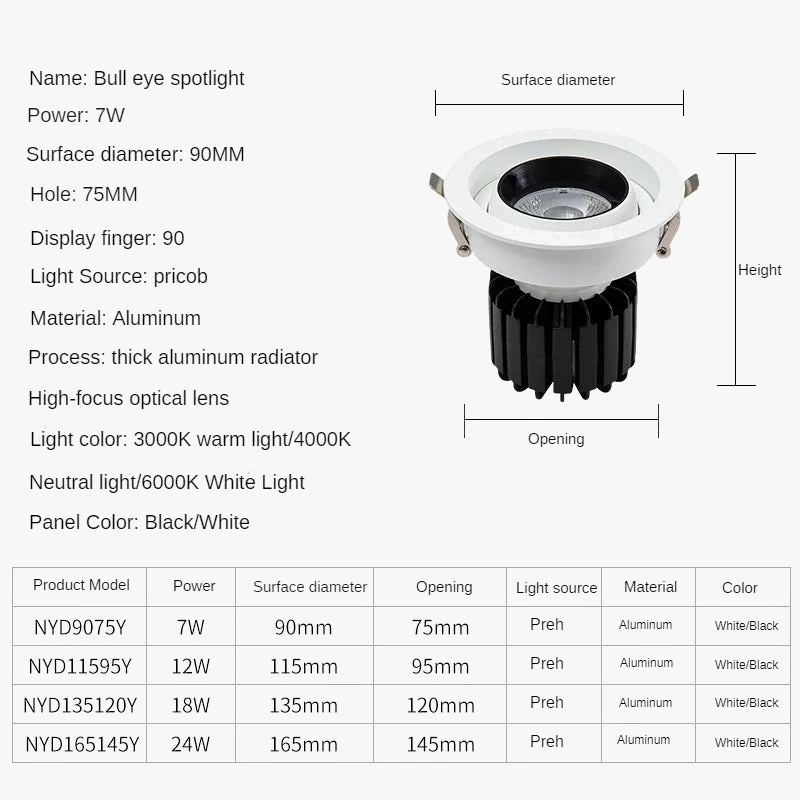 Name: Bull eye spotlight

Power: 7W

Surface diameter: 90MM

Hole: 75MM

Display finger: 90

Light Source: pricob

Material: Aluminum

Process: thick aluminum radiator

High-focus optical lens

Light color: 3000K warm light/4000K

Neutral light/6000K White Light

Panel Color: Black/White

Surface diameter

Height

Opening

| Product Model | Power | Surface diameter | Opening | Light source | Material | Color |
|---|---|---|---|---|---|---|
| NYD9075Y | 7W | 90mm | 75mm | Preh | Aluminum | White/Black |
| NYD11595Y | 12W | 115mm | 95mm | Preh | Aluminum | White/Black |
| NYD135120Y | 18W | 135mm | 120mm | Preh | Aluminum | White/Black |
| NYD165145Y | 24W | 165mm | 145mm | Preh | Aluminum | White/Black |